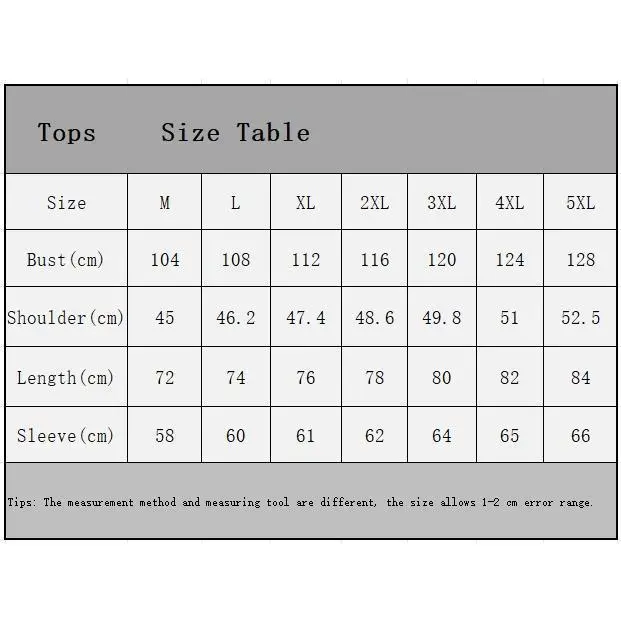 Tops Size Table

| Size | M | L | XL | 2XL | 3XL | 4XL | 5XL |
|---|---|---|---|---|---|---|---|
| Bust(cm) | 104 | 108 | 112 | 116 | 120 | 124 | 128 |
| Shoulder(cm) | 45 | 46.2 | 47.4 | 48.6 | 49.8 | 51 | 52.5 |
| Length(cm) | 72 | 74 | 76 | 78 | 80 | 82 | 84 |
| Sleeve(cm) | 58 | 60 | 61 | 62 | 64 | 65 | 66 |

Tips: The measurement method and measuring tool are different, the size allows 1-2 cm error range.